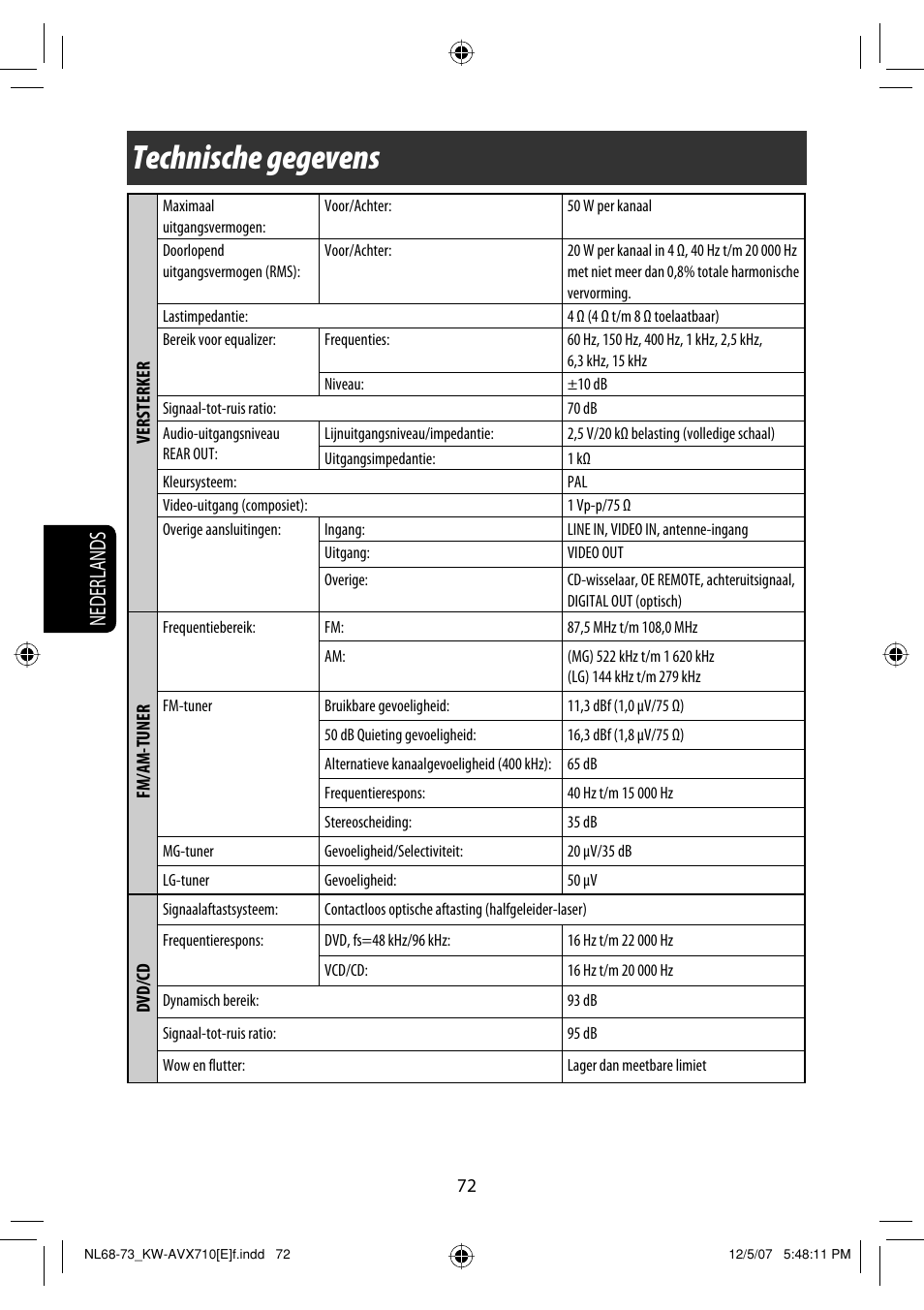 Technische gegevens

NEDERLANDS

| | | | |
|---|---|---|---|
| VERSTERKER | Maximaal uitgangsvermogen: | Voor/Achter: | 50 W per kanaal |
| | Doorlopend uitgangsvermogen (RMS): | Voor/Achter: | 20 W per kanaal in 4 Ω, 40 Hz t/m 20 000 Hz met niet meer dan 0,8% totale harmonische vervorming. |
| | Lastimpedantie: | | 4 Ω (4 Ω t/m 8 Ω toelaatbaar) |
| | Bereik voor equalizer: | Frequenties: | 60 Hz, 150 Hz, 400 Hz, 1 kHz, 2,5 kHz, 6,3 kHz, 15 kHz |
| | | Niveau: | ±10 dB |
| | Signaal-tot-ruis ratio: | | 70 dB |
| | Audio-uitgangsniveau REAR OUT: | Lijnuitgangsniveau/impedantie: | 2,5 V/20 kΩ belasting (volledige schaal) |
| | | Uitgangsimpedantie: | 1 kΩ |
| | Kleursysteem: | | PAL |
| | Video-uitgang (composiet): | | 1 Vp-p/75 Ω |
| | Overige aansluitingen: | Ingang: | LINE IN, VIDEO IN, antenne-ingang |
| | | Uitgang: | VIDEO OUT |
| | | Overige: | CD-wisselaar, OE REMOTE, achteruitsignaal, DIGITAL OUT (optisch) |
| FM/AM-TUNER | Frequentiebereik: | FM: | 87,5 MHz t/m 108,0 MHz |
| | | AM: | (MG) 522 kHz t/m 1 620 kHz (LG) 144 kHz t/m 279 kHz |
| | FM-tuner | Bruikbare gevoeligheid: | 11,3 dBf (1,0 μV/75 Ω) |
| | | 50 dB Quieting gevoeligheid: | 16,3 dBf (1,8 μV/75 Ω) |
| | | Alternatieve kanaalgevoeligheid (400 kHz): | 65 dB |
| | | Frequentierespons: | 40 Hz t/m 15 000 Hz |
| | | Stereoscheiding: | 35 dB |
| | MG-tuner | Gevoeligheid/Selectiviteit: | 20 μV/35 dB |
| | LG-tuner | Gevoeligheid: | 50 μV |
| DVD/CD | Signaalaftastsysteem: | Contactloos optische aftasting (halfgeleider-laser) | |
| | Frequentierespons: | DVD, fs=48 kHz/96 kHz: | 16 Hz t/m 22 000 Hz |
| | | VCD/CD: | 16 Hz t/m 20 000 Hz |
| | Dynamisch bereik: | | 93 dB |
| | Signaal-tot-ruis ratio: | | 95 dB |
| | Wow en flutter: | | Lager dan meetbare limiet |

72

NL68-73_KW-AVX710[E]f.indd 72 12/5/07 5:48:11 PM